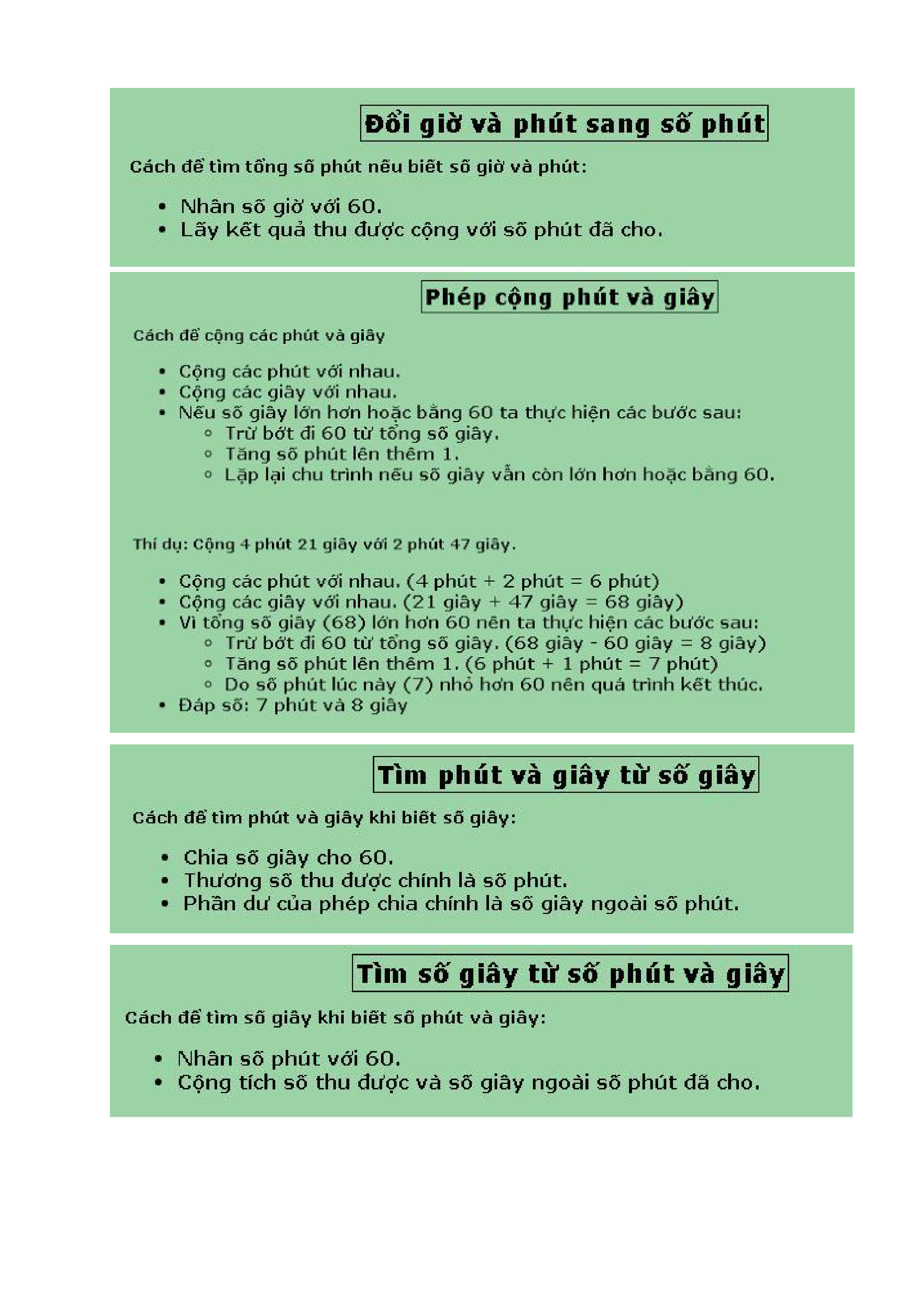 Đổi giờ và phút sang số phút

Cách để tìm tổng số phút nếu biết số giờ và phút:

- Nhân số giờ với 60.
- Lấy kết quả thu được cộng với số phút đã cho.

Phép cộng phút và giây

Cách để cộng các phút và giây

- Cộng các phút với nhau.
- Cộng các giây với nhau.
- Nếu số giây lớn hơn hoặc bằng 60 ta thực hiện các bước sau:
  - Trừ bớt đi 60 từ tổng số giây.
  - Tăng số phút lên thêm 1.
  - Lặp lại chu trình nếu số giây vẫn còn lớn hơn hoặc bằng 60.

Thí dụ: Cộng 4 phút 21 giây với 2 phút 47 giây.

- Cộng các phút với nhau. (4 phút + 2 phút = 6 phút)
- Cộng các giây với nhau. (21 giây + 47 giây = 68 giây)
- Vì tổng số giây (68) lớn hơn 60 nên ta thực hiện các bước sau:
  - Trừ bớt đi 60 từ tổng số giây. (68 giây - 60 giây = 8 giây)
  - Tăng số phút lên thêm 1. (6 phút + 1 phút = 7 phút)
  - Do số phút lúc này (7) nhỏ hơn 60 nên quá trình kết thúc.
- Đáp số: 7 phút và 8 giây

Tìm phút và giây từ số giây

Cách để tìm phút và giây khi biết số giây:

- Chia số giây cho 60.
- Thương số thu được chính là số phút.
- Phần dư của phép chia chính là số giây ngoài số phút.

Tìm số giây từ số phút và giây

Cách để tìm số giây khi biết số phút và giây:

- Nhân số phút với 60.
- Cộng tích số thu được và số giây ngoài số phút đã cho.